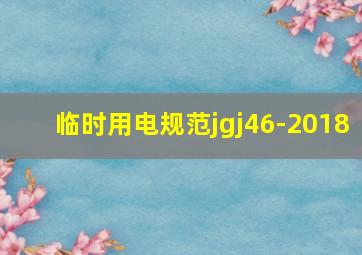 临时用电规范jgj46-2018